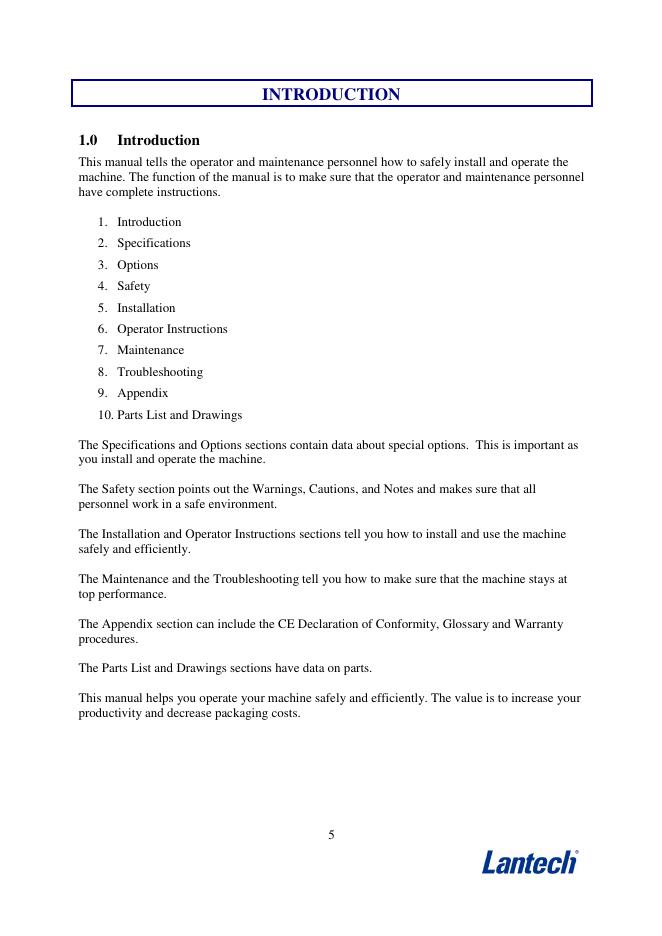 INTRODUCTION

1.0 Introduction

This manual tells the operator and maintenance personnel how to safely install and operate the machine. The function of the manual is to make sure that the operator and maintenance personnel have complete instructions.

1. Introduction
2. Specifications
3. Options
4. Safety
5. Installation
6. Operator Instructions
7. Maintenance
8. Troubleshooting
9. Appendix
10. Parts List and Drawings

The Specifications and Options sections contain data about special options. This is important as you install and operate the machine.

The Safety section points out the Warnings, Cautions, and Notes and makes sure that all personnel work in a safe environment.

The Installation and Operator Instructions sections tell you how to install and use the machine safely and efficiently.

The Maintenance and the Troubleshooting tell you how to make sure that the machine stays at top performance.

The Appendix section can include the CE Declaration of Conformity, Glossary and Warranty procedures.

The Parts List and Drawings sections have data on parts.

This manual helps you operate your machine safely and efficiently. The value is to increase your productivity and decrease packaging costs.

5

Lantech®